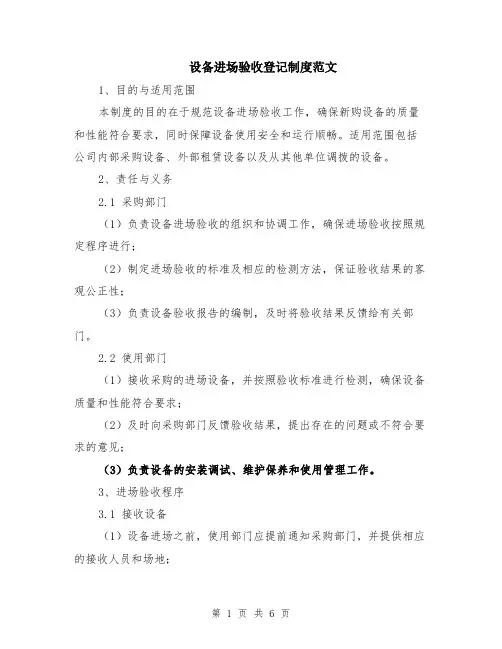 设备进场验收登记制度范文

1、目的与适用范围

本制度的目的在于规范设备进场验收工作，确保新购设备的质量和性能符合要求，同时保障设备使用安全和运行顺畅。适用范围包括公司内部采购设备、外部租赁设备以及从其他单位调拨的设备。

2、责任与义务

2.1 采购部门

（1）负责设备进场验收的组织和协调工作，确保进场验收按照规定程序进行；

（2）制定进场验收的标准及相应的检测方法，保证验收结果的客观公正性；

（3）负责设备验收报告的编制，及时将验收结果反馈给有关部门。

2.2 使用部门

（1）接收采购的进场设备，并按照验收标准进行检测，确保设备质量和性能符合要求；

（2）及时向采购部门反馈验收结果，提出存在的问题或不符合要求的意见；

（3）负责设备的安装调试、维护保养和使用管理工作。

3、进场验收程序

3.1 接收设备

（1）设备进场之前，使用部门应提前通知采购部门，并提供相应的接收人员和场地；

第 1 页 共 6 页